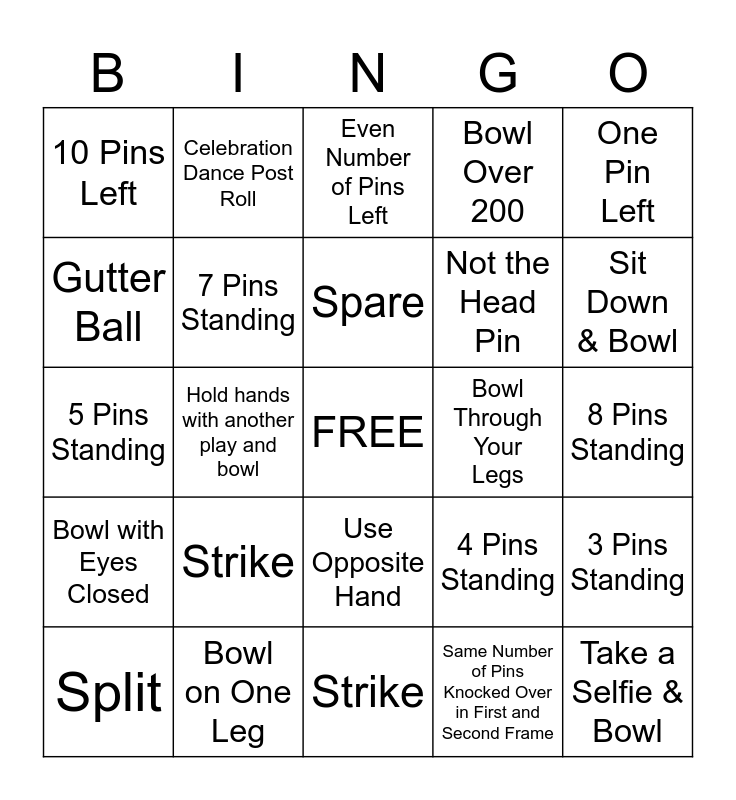 | B | I | N | G | O |
|---|---|---|---|---|
| 10 Pins Left | Celebration Dance Post Roll | Even Number of Pins Left | Bowl Over 200 | One Pin Left |
| Gutter Ball | 7 Pins Standing | Spare | Not the Head Pin | Sit Down & Bowl |
| 5 Pins Standing | Hold hands with another play and bowl | FREE | Bowl Through Your Legs | 8 Pins Standing |
| Bowl with Eyes Closed | Strike | Use Opposite Hand | 4 Pins Standing | 3 Pins Standing |
| Split | Bowl on One Leg | Strike | Same Number of Pins Knocked Over in First and Second Frame | Take a Selfie & Bowl |